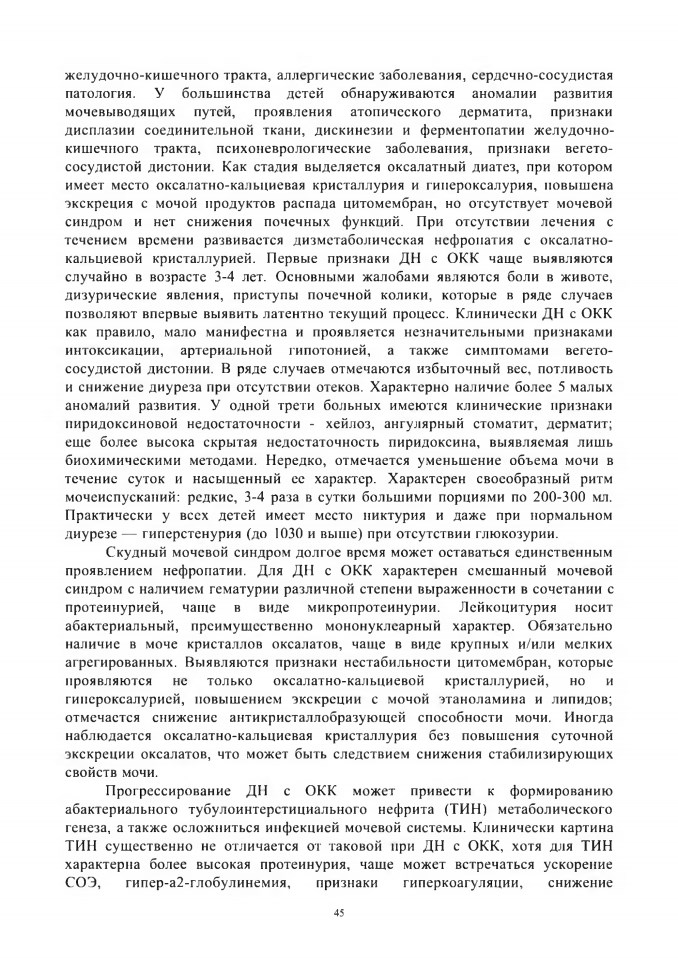 желудочно-кишечного тракта, аллергические заболевания, сердечно-сосудистая патология. У большинства детей обнаруживаются аномалии развития мочевыводящих путей, проявления атопического дерматита, признаки дисплазии соединительной ткани, дискинезии и ферментопатии желудочно-кишечного тракта, психоневрологические заболевания, признаки вегето-сосудистой дистонии. Как стадия выделяется оксалатный диатез, при котором имеет место оксалатно-кальциевая кристаллурия и гипероксалурия, повышена экскреция с мочой продуктов распада цитомембран, но отсутствует мочевой синдром и нет снижения почечных функций. При отсутствии лечения с течением времени развивается дизметаболическая нефропатия с оксалатно-кальциевой кристаллурией. Первые признаки ДН с ОКК чаще выявляются случайно в возрасте 3-4 лет. Основными жалобами являются боли в животе, дизурические явления, приступы почечной колики, которые в ряде случаев позволяют впервые выявить латентно текущий процесс. Клинически ДН с ОКК как правило, мало манифестна и проявляется незначительными признаками интоксикации, артериальной гипотонией, а также симптомами вегето-сосудистой дистонии. В ряде случаев отмечаются избыточный вес, потливость и снижение диуреза при отсутствии отеков. Характерно наличие более 5 малых аномалий развития. У одной трети больных имеются клинические признаки пиридоксиновой недостаточности - хейлоз, ангулярный стоматит, дерматит; еще более высока скрытая недостаточность пиридоксина, выявляемая лишь биохимическими методами. Нередко, отмечается уменьшение объема мочи в течение суток и насыщенный ее характер. Характерен своеобразный ритм мочеиспусканий: редкие, 3-4 раза в сутки большими порциями по 200-300 мл. Практически у всех детей имеет место никтурия и даже при нормальном диурезе — гиперстенурия (до 1030 и выше) при отсутствии глюкозурии.

Скудный мочевой синдром долгое время может оставаться единственным проявлением нефропатии. Для ДН с ОКК характерен смешанный мочевой синдром с наличием гематурии различной степени выраженности в сочетании с протеинурией, чаще в виде микропротеинурии. Лейкоцитурия носит абактериальный, преимущественно мононуклеарный характер. Обязательно наличие в моче кристаллов оксалатов, чаще в виде крупных и/или мелких агрегированных. Выявляются признаки нестабильности цитомембран, которые проявляются не только оксалатно-кальциевой кристаллурией, но и гипероксалурией, повышением экскреции с мочой этаноламина и липидов; отмечается снижение антикристаллобразующей способности мочи. Иногда наблюдается оксалатно-кальциевая кристаллурия без повышения суточной экскреции оксалатов, что может быть следствием снижения стабилизирующих свойств мочи.

Прогрессирование ДН с ОКК может привести к формированию абактериального тубулоинтерстициального нефрита (ТИН) метаболического генеза, а также осложниться инфекцией мочевой системы. Клинически картина ТИН существенно не отличается от таковой при ДН с ОКК, хотя для ТИН характерна более высокая протеинурия, чаще может встречаться ускорение СОЭ, гипер-а2-глобулинемия, признаки гиперкоагуляции, снижение

45